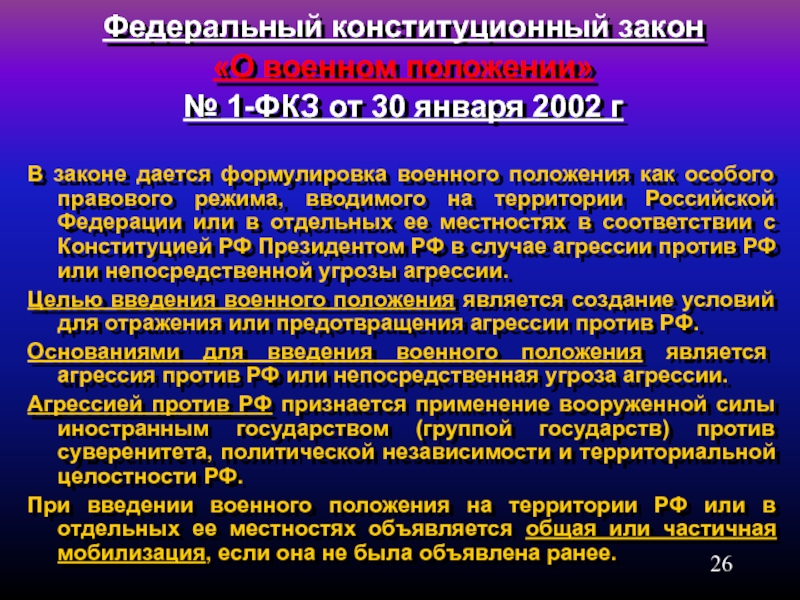 Федеральный конституционный закон
«О военном положении»
№ 1-ФКЗ от 30 января 2002 г

В законе дается формулировка военного положения как особого правового режима, вводимого на территории Российской Федерации или в отдельных ее местностях в соответствии с Конституцией РФ Президентом РФ в случае агрессии против РФ или непосредственной угрозы агрессии.

Целью введения военного положения является создание условий для отражения или предотвращения агрессии против РФ.

Основаниями для введения военного положения является агрессия против РФ или непосредственная угроза агрессии.

Агрессией против РФ признается применение вооруженной силы иностранным государством (группой государств) против суверенитета, политической независимости и территориальной целостности РФ.

При введении военного положения на территории РФ или в отдельных ее местностях объявляется общая или частичная мобилизация, если она не была объявлена ранее.

26